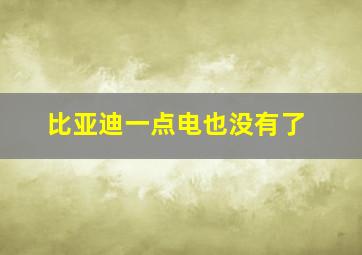 比亚迪一点电也没有了